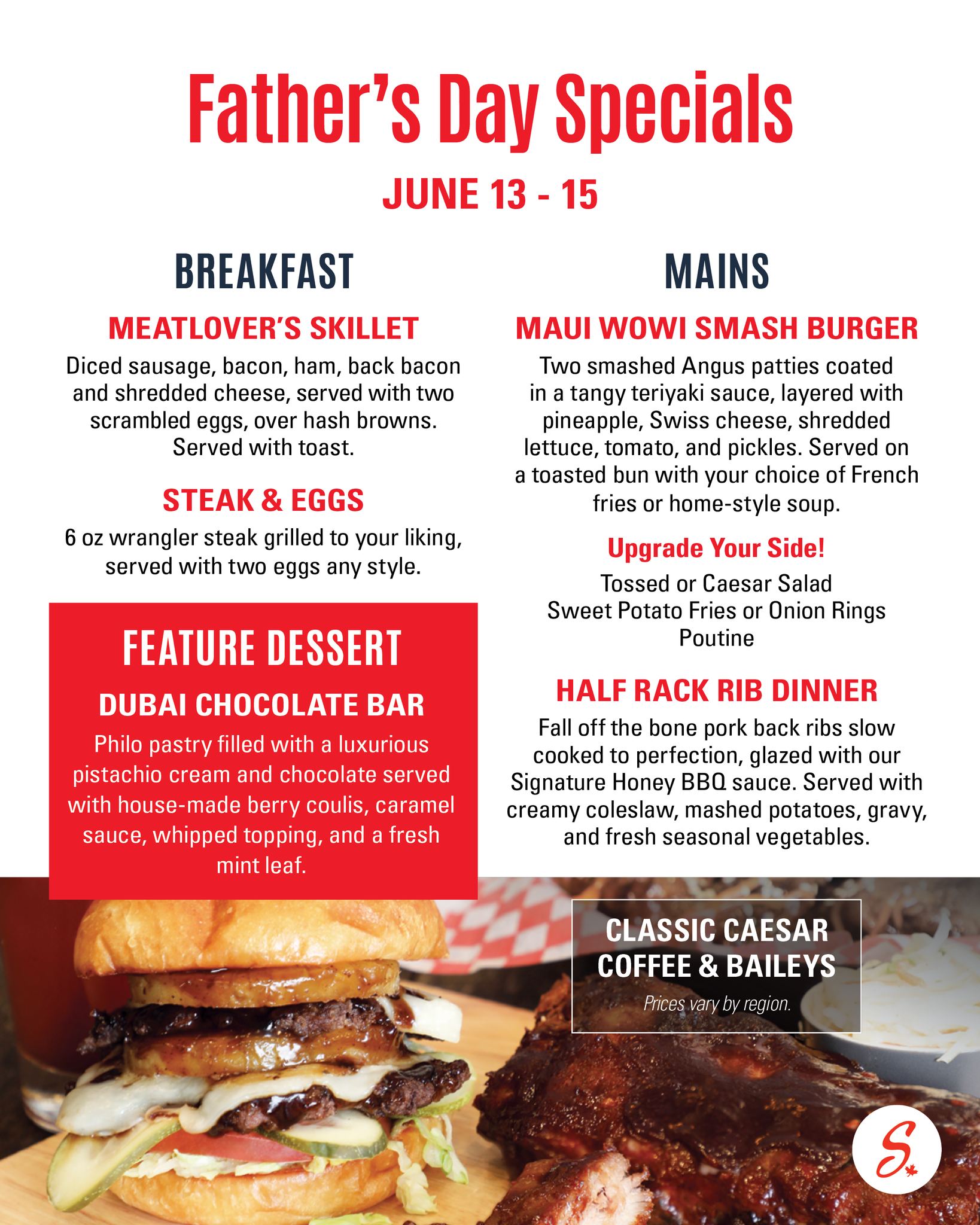 Father's Day Specials

JUNE 13 - 15

BREAKFAST

MEATLOVER'S SKILLET

Diced sausage, bacon, ham, back bacon and shredded cheese, served with two scrambled eggs, over hash browns. Served with toast.

STEAK & EGGS

6 oz wrangler steak grilled to your liking, served with two eggs any style.

FEATURE DESSERT

DUBAI CHOCOLATE BAR

Philo pastry filled with a luxurious pistachio cream and chocolate served with house-made berry coulis, caramel sauce, whipped topping, and a fresh mint leaf.

MAINS

MAUI WOWI SMASH BURGER

Two smashed Angus patties coated in a tangy teriyaki sauce, layered with pineapple, Swiss cheese, shredded lettuce, tomato, and pickles. Served on a toasted bun with your choice of French fries or home-style soup.

Upgrade Your Side!

Tossed or Caesar Salad
Sweet Potato Fries or Onion Rings
Poutine

HALF RACK RIB DINNER

Fall off the bone pork back ribs slow cooked to perfection, glazed with our Signature Honey BBQ sauce. Served with creamy coleslaw, mashed potatoes, gravy, and fresh seasonal vegetables.

CLASSIC CAESAR
COFFEE & BAILEYS

Prices vary by region.

S.